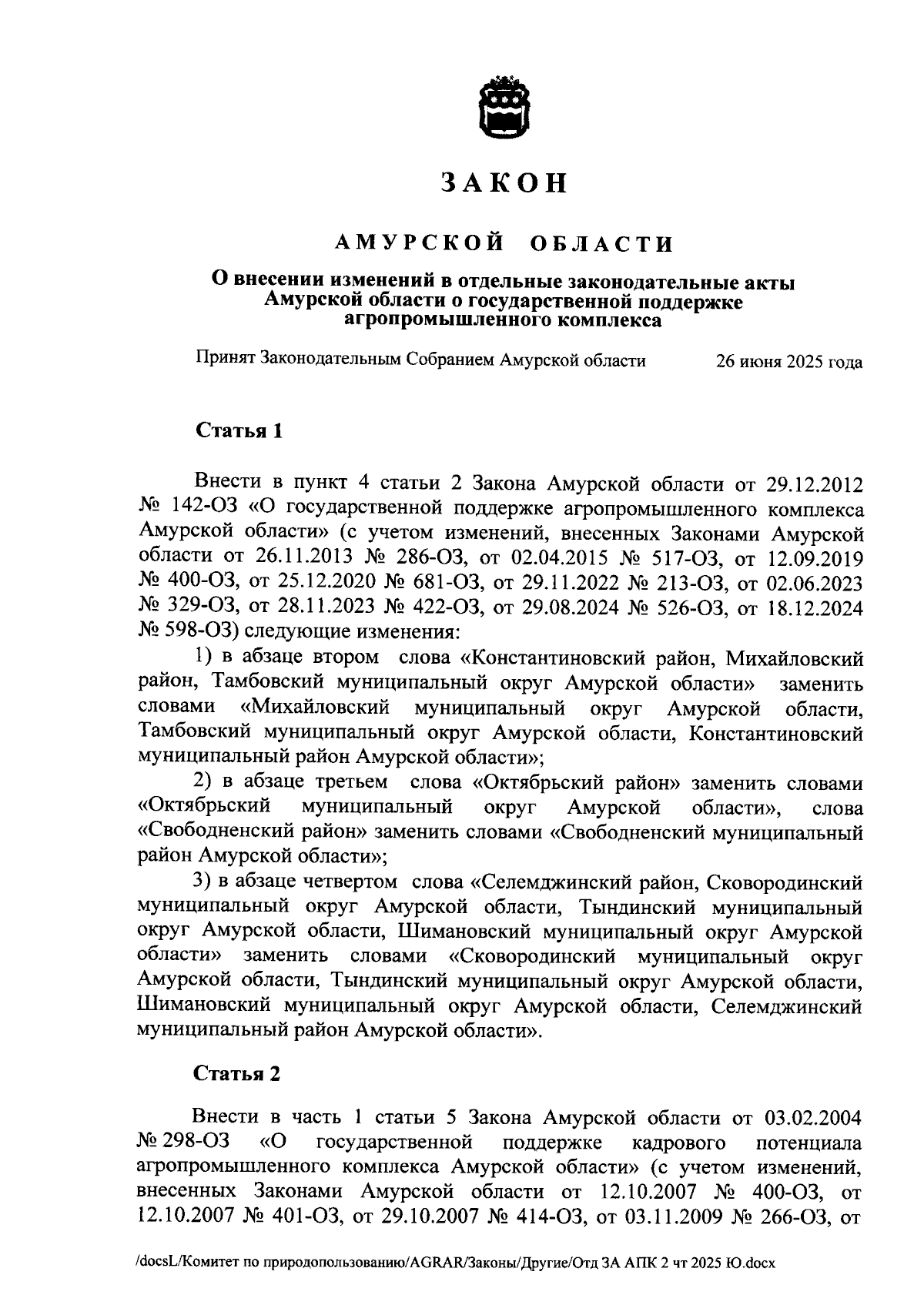 ЗАКОН

АМУРСКОЙ ОБЛАСТИ

О внесении изменений в отдельные законодательные акты Амурской области о государственной поддержке агропромышленного комплекса

Принят Законодательным Собранием Амурской области 26 июня 2025 года

Статья 1

Внести в пункт 4 статьи 2 Закона Амурской области от 29.12.2012 № 142-ОЗ «О государственной поддержке агропромышленного комплекса Амурской области» (с учетом изменений, внесенных Законами Амурской области от 26.11.2013 № 286-ОЗ, от 02.04.2015 № 517-ОЗ, от 12.09.2019 № 400-ОЗ, от 25.12.2020 № 681-ОЗ, от 29.11.2022 № 213-ОЗ, от 02.06.2023 № 329-ОЗ, от 28.11.2023 № 422-ОЗ, от 29.08.2024 № 526-ОЗ, от 18.12.2024 № 598-ОЗ) следующие изменения:

1) в абзаце втором слова «Константиновский район, Михайловский район, Тамбовский муниципальный округ Амурской области» заменить словами «Михайловский муниципальный округ Амурской области, Тамбовский муниципальный округ Амурской области, Константиновский муниципальный район Амурской области»;

2) в абзаце третьем слова «Октябрьский район» заменить словами «Октябрьский муниципальный округ Амурской области», слова «Свободненский район» заменить словами «Свободненский муниципальный район Амурской области»;

3) в абзаце четвертом слова «Селемджинский район, Сковородинский муниципальный округ Амурской области, Тындинский муниципальный округ Амурской области, Шимановский муниципальный округ Амурской области» заменить словами «Сковородинский муниципальный округ Амурской области, Тындинский муниципальный округ Амурской области, Шимановский муниципальный округ Амурской области, Селемджинский муниципальный район Амурской области».

Статья 2

Внести в часть 1 статьи 5 Закона Амурской области от 03.02.2004 № 298-ОЗ «О государственной поддержке кадрового потенциала агропромышленного комплекса Амурской области» (с учетом изменений, внесенных Законами Амурской области от 12.10.2007 № 400-ОЗ, от 12.10.2007 № 401-ОЗ, от 29.10.2007 № 414-ОЗ, от 03.11.2009 № 266-ОЗ, от

/docsL/Комитет по природопользованию/AGRAR/Законы/Другие/Отд ЗА АПК 2 чт 2025 Ю.docx